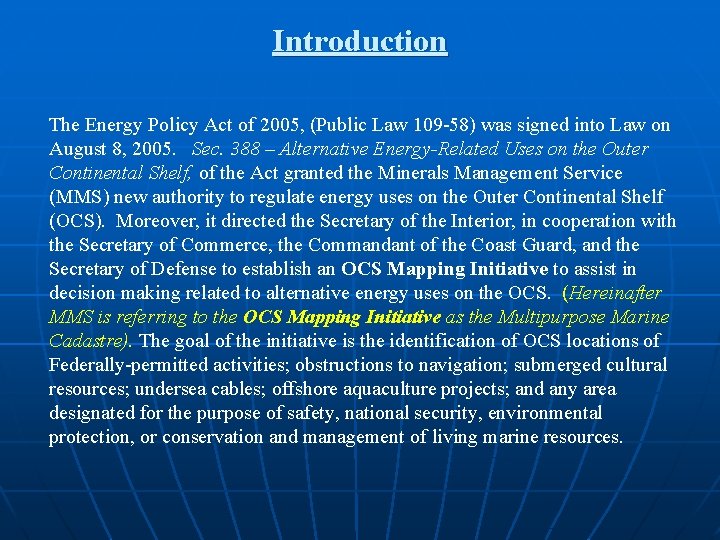 Introduction

The Energy Policy Act of 2005, (Public Law 109-58) was signed into Law on August 8, 2005. Sec. 388 – Alternative Energy-Related Uses on the Outer Continental Shelf, of the Act granted the Minerals Management Service (MMS) new authority to regulate energy uses on the Outer Continental Shelf (OCS). Moreover, it directed the Secretary of the Interior, in cooperation with the Secretary of Commerce, the Commandant of the Coast Guard, and the Secretary of Defense to establish an OCS Mapping Initiative to assist in decision making related to alternative energy uses on the OCS. (Hereinafter MMS is referring to the OCS Mapping Initiative as the Multipurpose Marine Cadastre). The goal of the initiative is the identification of OCS locations of Federally-permitted activities; obstructions to navigation; submerged cultural resources; undersea cables; offshore aquaculture projects; and any area designated for the purpose of safety, national security, environmental protection, or conservation and management of living marine resources.